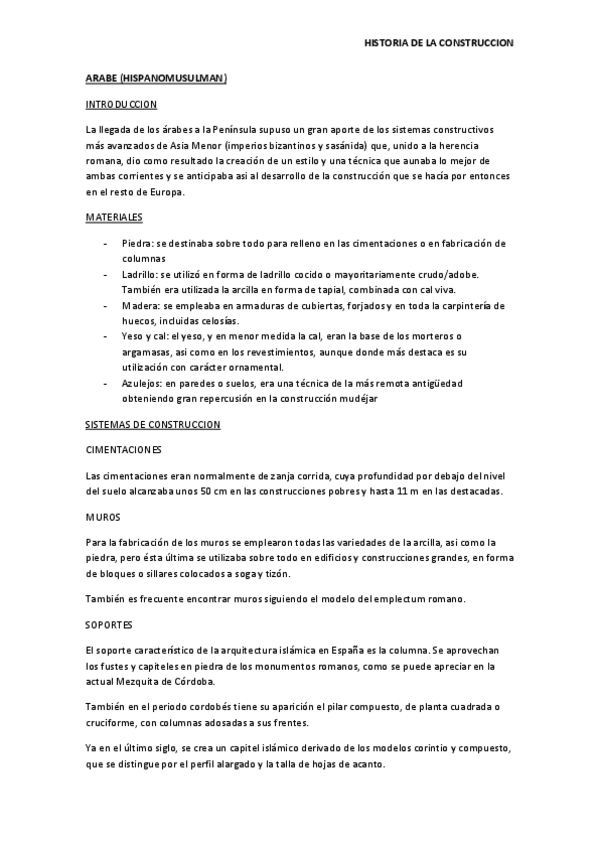 HISTORIA DE LA CONSTRUCCION

ARABE (HISPANOMUSULMAN)

INTRODUCCION

La llegada de los árabes a la Península supuso un gran aporte de los sistemas constructivos más avanzados de Asia Menor (imperios bizantinos y sasánida) que, unido a la herencia romana, dio como resultado la creación de un estilo y una técnica que aunaba lo mejor de ambas corrientes y se anticipaba asi al desarrollo de la construcción que se hacía por entonces en el resto de Europa.

MATERIALES

- Piedra: se destinaba sobre todo para relleno en las cimentaciones o en fabricación de columnas
- Ladrillo: se utilizó en forma de ladrillo cocido o mayoritariamente crudo/adobe. También era utilizada la arcilla en forma de tapial, combinada con cal viva.
- Madera: se empleaba en armaduras de cubiertas, forjados y en toda la carpintería de huecos, incluidas celosías.
- Yeso y cal: el yeso, y en menor medida la cal, eran la base de los morteros o argamasas, así como en los revestimientos, aunque donde más destaca es su utilización con carácter ornamental.
- Azulejos: en paredes o suelos, era una técnica de la más remota antigüedad obteniendo gran repercusión en la construcción mudéjar

SISTEMAS DE CONSTRUCCION

CIMENTACIONES

Las cimentaciones eran normalmente de zanja corrida, cuya profundidad por debajo del nivel del suelo alcanzaba unos 50 cm en las construcciones pobres y hasta 11 m en las destacadas.

MUROS

Para la fabricación de los muros se emplearon todas las variedades de la arcilla, asi como la piedra, pero ésta última se utilizaba sobre todo en edificios y construcciones grandes, en forma de bloques o sillares colocados a soga y tizón.

También es frecuente encontrar muros siguiendo el modelo del emplectum romano.

SOPORTES

El soporte característico de la arquitectura islámica en España es la columna. Se aprovechan los fustes y capiteles en piedra de los monumentos romanos, como se puede apreciar en la actual Mezquita de Córdoba.

También en el periodo cordobés tiene su aparición el pilar compuesto, de planta cuadrada o cruciforme, con columnas adosadas a sus frentes.

Ya en el último siglo, se crea un capitel islámico derivado de los modelos corintio y compuesto, que se distingue por el perfil alargado y la talla de hojas de acanto.